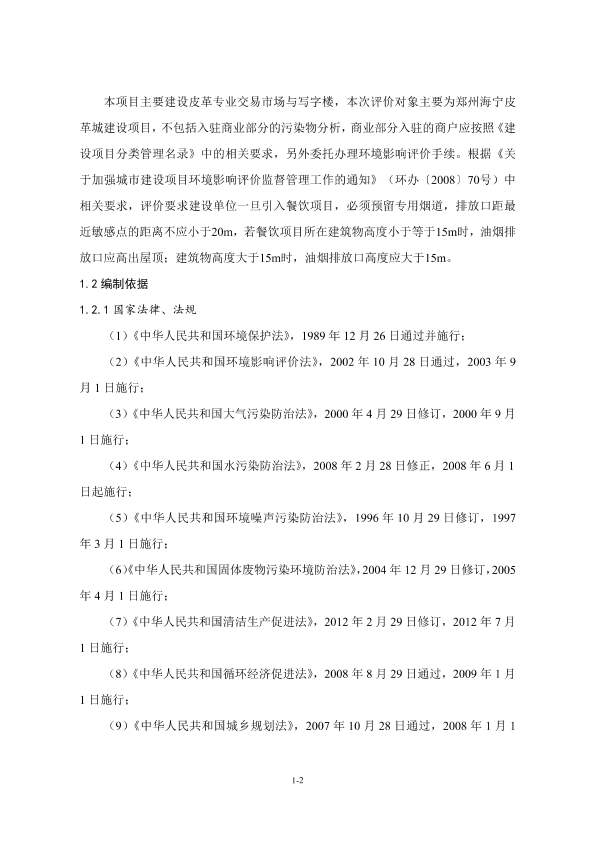 本项目主要建设皮革专业交易市场与写字楼，本次评价对象主要为郑州海宁皮革城建设项目，不包括入驻商业部分的污染物分析，商业部分入驻的商户应按照《建设项目分类管理名录》中的相关要求，另外委托办理环境影响评价手续。根据《关于加强城市建设项目环境影响评价监督管理工作的通知》（环办〔2008〕70号）中相关要求，评价要求建设单位一旦引入餐饮项目，必须预留专用烟道，排放口距最近敏感点的距离不应小于20m，若餐饮项目所在建筑物高度小于等于15m时，油烟排放口应高出屋顶；建筑物高度大于15m时，油烟排放口高度应大于15m。

1.2 编制依据

1.2.1 国家法律、法规

（1）《中华人民共和国环境保护法》，1989 年 12 月 26 日通过并施行；

（2）《中华人民共和国环境影响评价法》，2002 年 10 月 28 日通过，2003 年 9 月 1 日施行；

（3）《中华人民共和国大气污染防治法》，2000 年 4 月 29 日修订，2000 年 9 月 1 日施行；

（4）《中华人民共和国水污染防治法》，2008 年 2 月 28 日修正，2008 年 6 月 1 日起施行；

（5）《中华人民共和国环境噪声污染防治法》，1996 年 10 月 29 日修订，1997 年 3 月 1 日施行；

（6）《中华人民共和国固体废物污染环境防治法》，2004 年 12 月 29 日修订，2005 年 4 月 1 日施行；

（7）《中华人民共和国清洁生产促进法》，2012 年 2 月 29 日修订，2012 年 7 月 1 日施行；

（8）《中华人民共和国循环经济促进法》，2008 年 8 月 29 日通过，2009 年 1 月 1 日施行；

（9）《中华人民共和国城乡规划法》，2007 年 10 月 28 日通过，2008 年 1 月 1

1-2